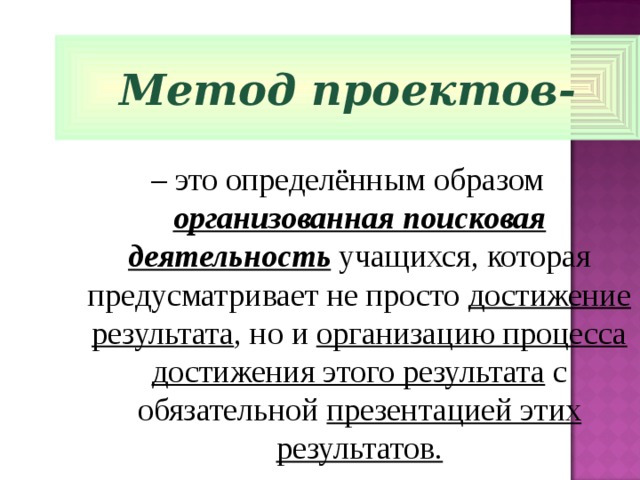 Метод проектов-

– это определённым образом организованная поисковая деятельность учащихся, которая предусматривает не просто достижение результата, но и организацию процесса достижения этого результата с обязательной презентацией этих результатов.